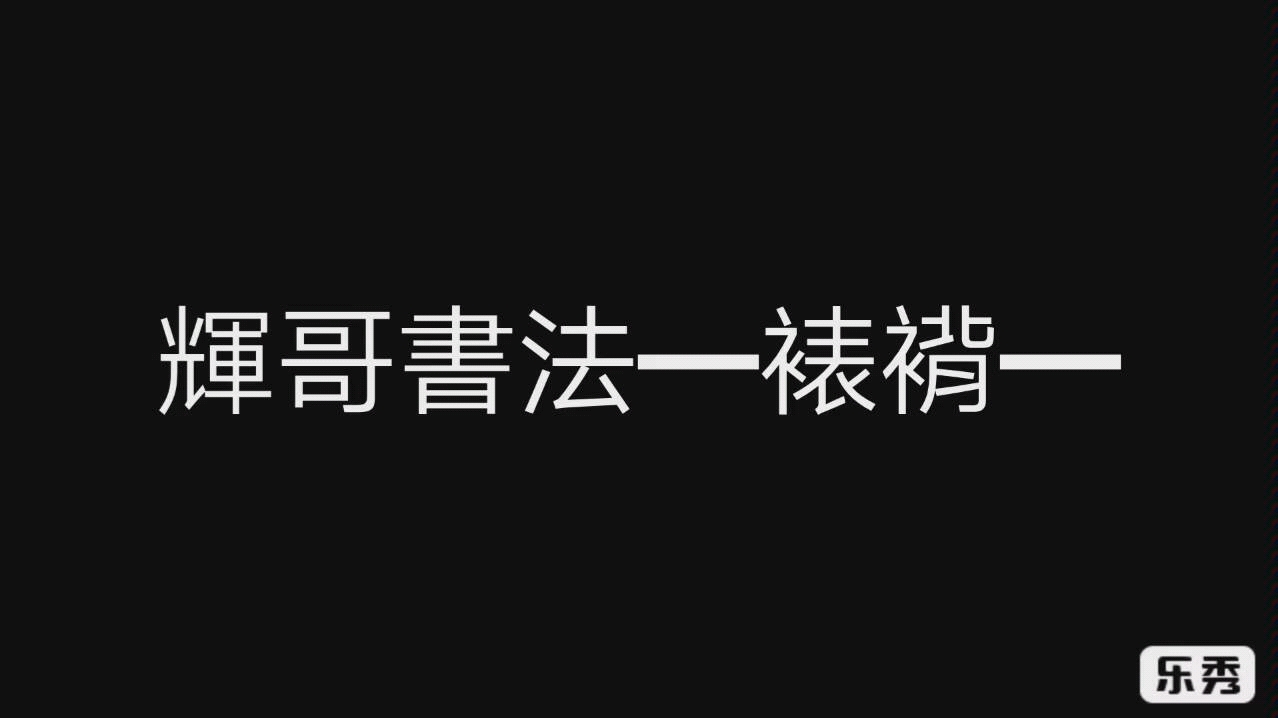 輝哥書法—裱褙—

乐秀